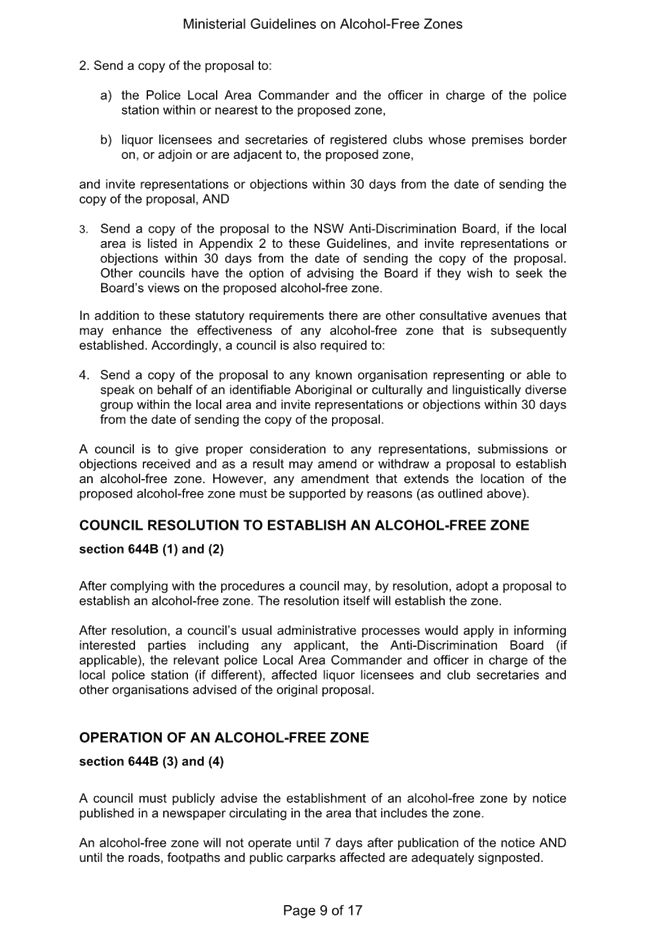 Ministerial Guidelines on Alcohol-Free Zones

2. Send a copy of the proposal to:

a) the Police Local Area Commander and the officer in charge of the police station within or nearest to the proposed zone,

b) liquor licensees and secretaries of registered clubs whose premises border on, or adjoin or are adjacent to, the proposed zone,

and invite representations or objections within 30 days from the date of sending the copy of the proposal, AND

3. Send a copy of the proposal to the NSW Anti-Discrimination Board, if the local area is listed in Appendix 2 to these Guidelines, and invite representations or objections within 30 days from the date of sending the copy of the proposal. Other councils have the option of advising the Board if they wish to seek the Board's views on the proposed alcohol-free zone.

In addition to these statutory requirements there are other consultative avenues that may enhance the effectiveness of any alcohol-free zone that is subsequently established. Accordingly, a council is also required to:

4. Send a copy of the proposal to any known organisation representing or able to speak on behalf of an identifiable Aboriginal or culturally and linguistically diverse group within the local area and invite representations or objections within 30 days from the date of sending the copy of the proposal.

A council is to give proper consideration to any representations, submissions or objections received and as a result may amend or withdraw a proposal to establish an alcohol-free zone. However, any amendment that extends the location of the proposed alcohol-free zone must be supported by reasons (as outlined above).

COUNCIL RESOLUTION TO ESTABLISH AN ALCOHOL-FREE ZONE

section 644B (1) and (2)

After complying with the procedures a council may, by resolution, adopt a proposal to establish an alcohol-free zone. The resolution itself will establish the zone.

After resolution, a council's usual administrative processes would apply in informing interested parties including any applicant, the Anti-Discrimination Board (if applicable), the relevant police Local Area Commander and officer in charge of the local police station (if different), affected liquor licensees and club secretaries and other organisations advised of the original proposal.

OPERATION OF AN ALCOHOL-FREE ZONE

section 644B (3) and (4)

A council must publicly advise the establishment of an alcohol-free zone by notice published in a newspaper circulating in the area that includes the zone.

An alcohol-free zone will not operate until 7 days after publication of the notice AND until the roads, footpaths and public carparks affected are adequately signposted.

Page 9 of 17